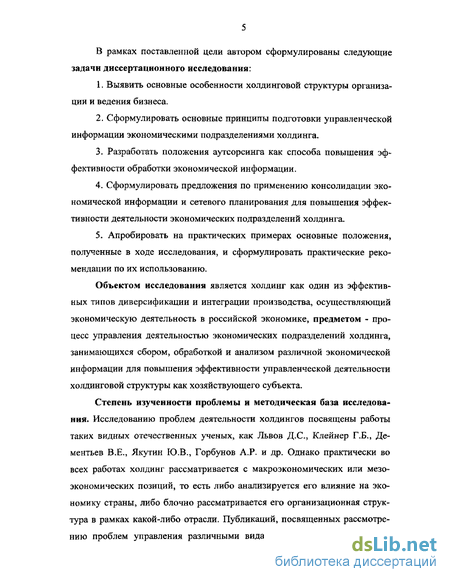 5

В рамках поставленной цели автором сформулированы следующие **задачи диссертационного исследования:**

1. Выявить основные особенности холдинговой структуры организации и ведения бизнеса.

2. Сформулировать основные принципы подготовки управленческой информации экономическими подразделениями холдинга.

3. Разработать положения аутсорсинга как способа повышения эффективности обработки экономической информации.

4. Сформулировать предложения по применению консолидации экономической информации и сетевого планирования для повышения эффективности деятельности экономических подразделений холдинга.

5. Апробировать на практических примерах основные положения, полученные в ходе исследования, и сформулировать практические рекомендации по их использованию.

**Объектом исследования** является холдинг как один из эффективных типов диверсификации и интеграции производства, осуществляющий экономическую деятельность в российской экономике, **предметом** - процесс управления деятельностью экономических подразделений холдинга, занимающихся сбором, обработкой и анализом различной экономической информации для повышения эффективности управленческой деятельности холдинговой структуры как хозяйствующего субъекта.

**Степень изученности проблемы и методическая база исследования.** Исследованию проблем деятельности холдингов посвящены работы таких видных отечественных ученых, как Львов Д.С., Клейнер Г.Б., Дементьев В.Е., Якутин Ю.В., Горбунов А.Р. и др. Однако практически во всех работах холдинг рассматривается с макроэкономических или мезоэкономических позиций, то есть либо анализируется его влияние на экономику страны, либо блочно рассматривается его организационная структура в рамках какой-либо отрасли. Публикаций, посвященных рассмотрению проблем управления различными вида

dsLib.net
библиотека диссертаций